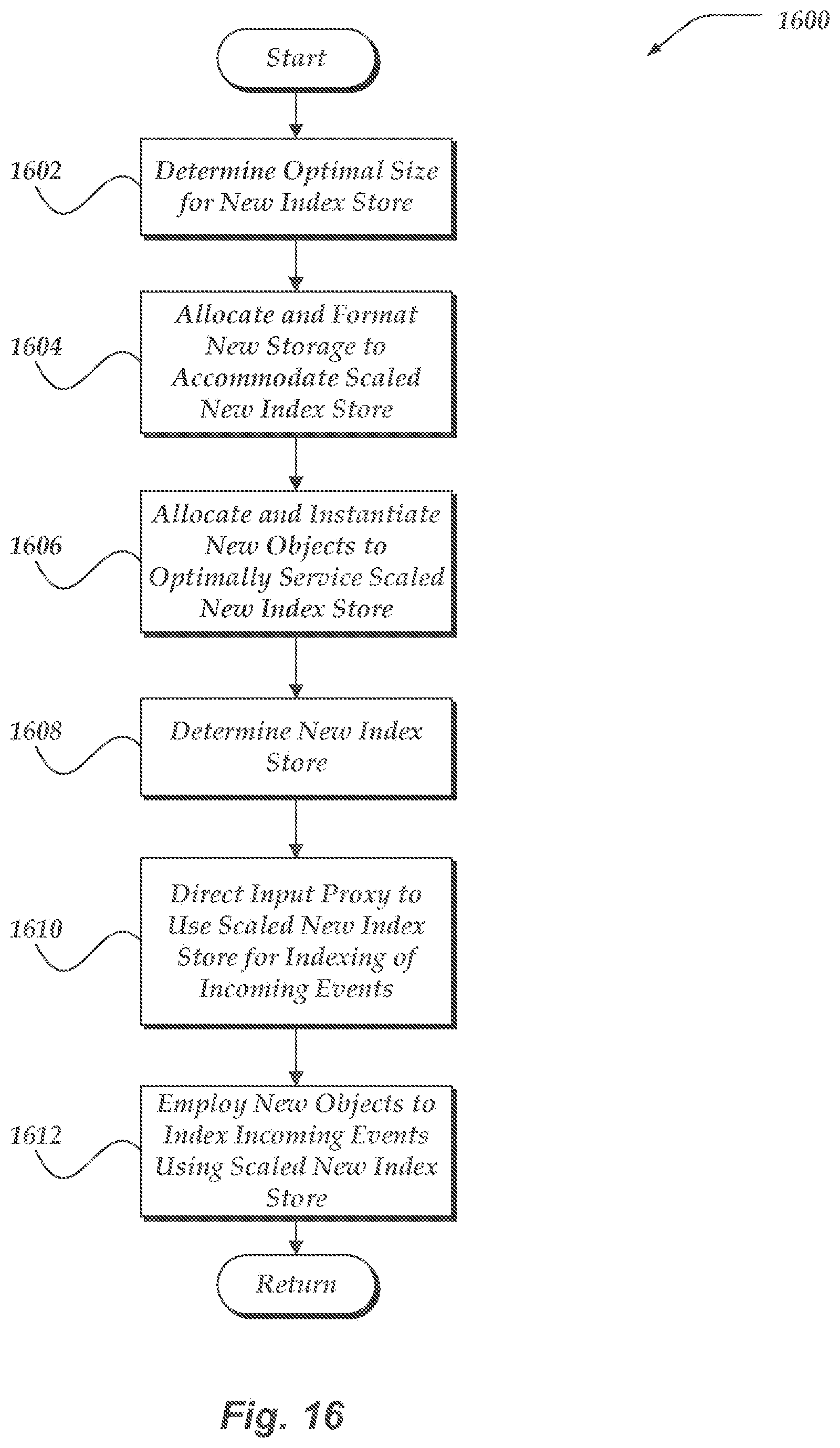 1600

Start

1602

Determine Optimal Size for New Index Store

1604

Allocate and Format New Storage to Accommodate Scaled New Index Store

1606

Allocate and Instantiate New Objects to Optimally Service Scaled New Index Store

1608

Determine New Index Store

1610

Direct Input Proxy to Use Scaled New Index Store for Indexing of Incoming Events

1612

Employ New Objects to Index Incoming Events Using Scaled New Index Store

Return

Fig. 16